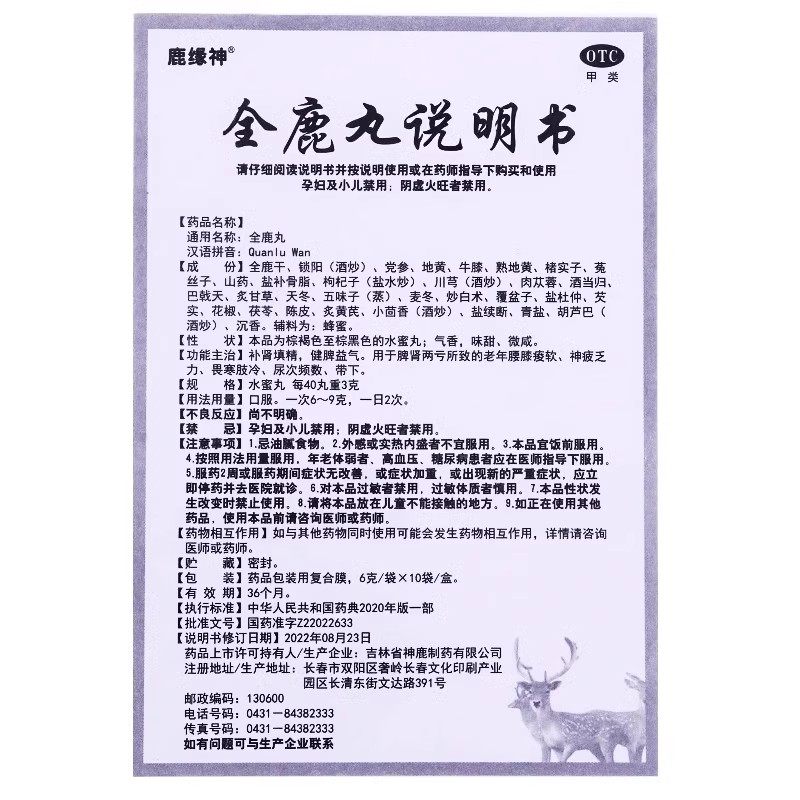 鹿缘神®

OTC
甲类

全鹿丸说明书

请仔细阅读说明书并按说明使用或在药师指导下购买和使用
孕妇及小儿禁用；阴虚火旺者禁用。

【药品名称】
通用名称：全鹿丸
汉语拼音：Quanlu Wan
【成　　份】全鹿干、锁阳（酒炒）、党参、地黄、牛膝、熟地黄、楮实子、菟丝子、山药、盐补骨脂、枸杞子（盐水炒）、川芎（酒炒）、肉苁蓉、酒当归、巴戟天、炙甘草、天冬、五味子（蒸）、麦冬、炒白术、覆盆子、盐杜仲、芡实、花椒、茯苓、陈皮、炙黄芪、小茴香（酒炒）、盐续断、青盐、胡芦巴（酒炒）、沉香。辅料为：蜂蜜。
【性　　状】本品为棕褐色至棕黑色的水蜜丸；气香，味甜、微咸。
【功能主治】补肾填精，健脾益气。用于脾肾两亏所致的老年腰膝痠软、神疲乏力、畏寒肢冷、尿次频数、带下。
【规　　格】水蜜丸 每40丸重3克
【用法用量】口服。一次6～9克，一日2次。
【不良反应】尚不明确。
【禁　　忌】孕妇及小儿禁用；阴虚火旺者禁用。
【注意事项】1.忌油腻食物。2.外感或实热内盛者不宜服用。3.本品宜饭前服用。4.按照用法用量服用，年老体弱者、高血压、糖尿病患者应在医师指导下服用。5.服药2周或服药期间症状无改善，或症状加重，或出现新的严重症状，应立即停药并去医院就诊。6.对本品过敏者禁用，过敏体质者慎用。7.本品性状发生改变时禁止使用。8.请将本品放在儿童不能接触的地方。9.如正在使用其他药品，使用本品前请咨询医师或药师。
【药物相互作用】如与其他药物同时使用可能会发生药物相互作用，详情请咨询医师或药师。
【贮　　藏】密封。
【包　　装】药品包装用复合膜，6克/袋×10袋/盒。
【有 效 期】36个月。
【执行标准】中华人民共和国药典2020年版一部
【批准文号】国药准字Z22022633
【说明书修订日期】2022年08月23日
药品上市许可持有人/生产企业：吉林省神鹿制药有限公司
注册地址/生产地址：长春市双阳区奢岭长春文化印刷产业园区长清东街文达路391号
邮政编码：130600
电话号码：0431－84382333
传真号码：0431－84382333
如有问题可与生产企业联系